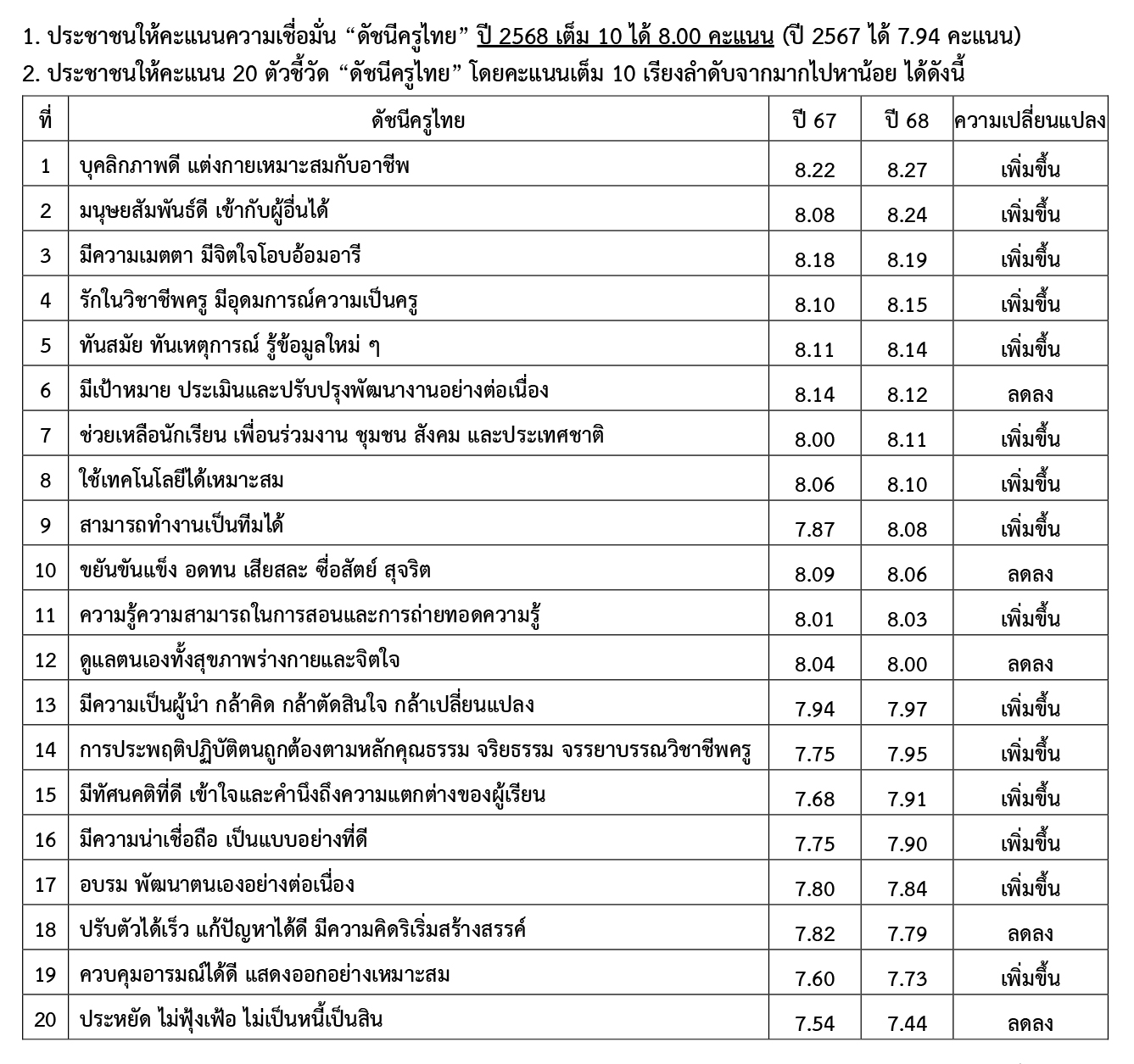 1. ประชาชนให้คะแนนความเชื่อมั่น “ดัชนีครูไทย” ปี 2568 เต็ม 10 ได้ 8.00 คะแนน (ปี 2567 ได้ 7.94 คะแนน)

2. ประชาชนให้คะแนน 20 ตัวชี้วัด “ดัชนีครูไทย” โดยคะแนนเต็ม 10 เรียงลำดับจากมากไปหาน้อย ได้ดังนี้

| ที่ | ดัชนีครูไทย | ปี 67 | ปี 68 | ความเปลี่ยนแปลง |
|---|---|---|---|---|
| 1 | บุคลิกภาพดี แต่งกายเหมาะสมกับอาชีพ | 8.22 | 8.27 | เพิ่มขึ้น |
| 2 | มนุษยสัมพันธ์ดี เข้ากับผู้อื่นได้ | 8.08 | 8.24 | เพิ่มขึ้น |
| 3 | มีความเมตตา มีจิตใจโอบอ้อมอารี | 8.18 | 8.19 | เพิ่มขึ้น |
| 4 | รักในวิชาชีพครู มีอุดมการณ์ความเป็นครู | 8.10 | 8.15 | เพิ่มขึ้น |
| 5 | ทันสมัย ทันเหตุการณ์ รู้ข้อมูลใหม่ ๆ | 8.11 | 8.14 | เพิ่มขึ้น |
| 6 | มีเป้าหมาย ประเมินและปรับปรุงพัฒนางานอย่างต่อเนื่อง | 8.14 | 8.12 | ลดลง |
| 7 | ช่วยเหลือนักเรียน เพื่อนร่วมงาน ชุมชน สังคม และประเทศชาติ | 8.00 | 8.11 | เพิ่มขึ้น |
| 8 | ใช้เทคโนโลยีได้เหมาะสม | 8.06 | 8.10 | เพิ่มขึ้น |
| 9 | สามารถทำงานเป็นทีมได้ | 7.87 | 8.08 | เพิ่มขึ้น |
| 10 | ขยันขันแข็ง อดทน เสียสละ ซื่อสัตย์ สุจริต | 8.09 | 8.06 | ลดลง |
| 11 | ความรู้ความสามารถในการสอนและการถ่ายทอดความรู้ | 8.01 | 8.03 | เพิ่มขึ้น |
| 12 | ดูแลตนเองทั้งสุขภาพร่างกายและจิตใจ | 8.04 | 8.00 | ลดลง |
| 13 | มีความเป็นผู้นำ กล้าคิด กล้าตัดสินใจ กล้าเปลี่ยนแปลง | 7.94 | 7.97 | เพิ่มขึ้น |
| 14 | การประพฤติปฏิบัติตนถูกต้องตามหลักคุณธรรม จริยธรรม จรรยาบรรณวิชาชีพครู | 7.75 | 7.95 | เพิ่มขึ้น |
| 15 | มีทัศนคติที่ดี เข้าใจและคำนึงถึงความแตกต่างของผู้เรียน | 7.68 | 7.91 | เพิ่มขึ้น |
| 16 | มีความน่าเชื่อถือ เป็นแบบอย่างที่ดี | 7.75 | 7.90 | เพิ่มขึ้น |
| 17 | อบรม พัฒนาตนเองอย่างต่อเนื่อง | 7.80 | 7.84 | เพิ่มขึ้น |
| 18 | ปรับตัวได้เร็ว แก้ปัญหาได้ดี มีความคิดริเริ่มสร้างสรรค์ | 7.82 | 7.79 | ลดลง |
| 19 | ควบคุมอารมณ์ได้ดี แสดงออกอย่างเหมาะสม | 7.60 | 7.73 | เพิ่มขึ้น |
| 20 | ประหยัด ไม่ฟุ้งเฟ้อ ไม่เป็นหนี้เป็นสิน | 7.54 | 7.44 | ลดลง |